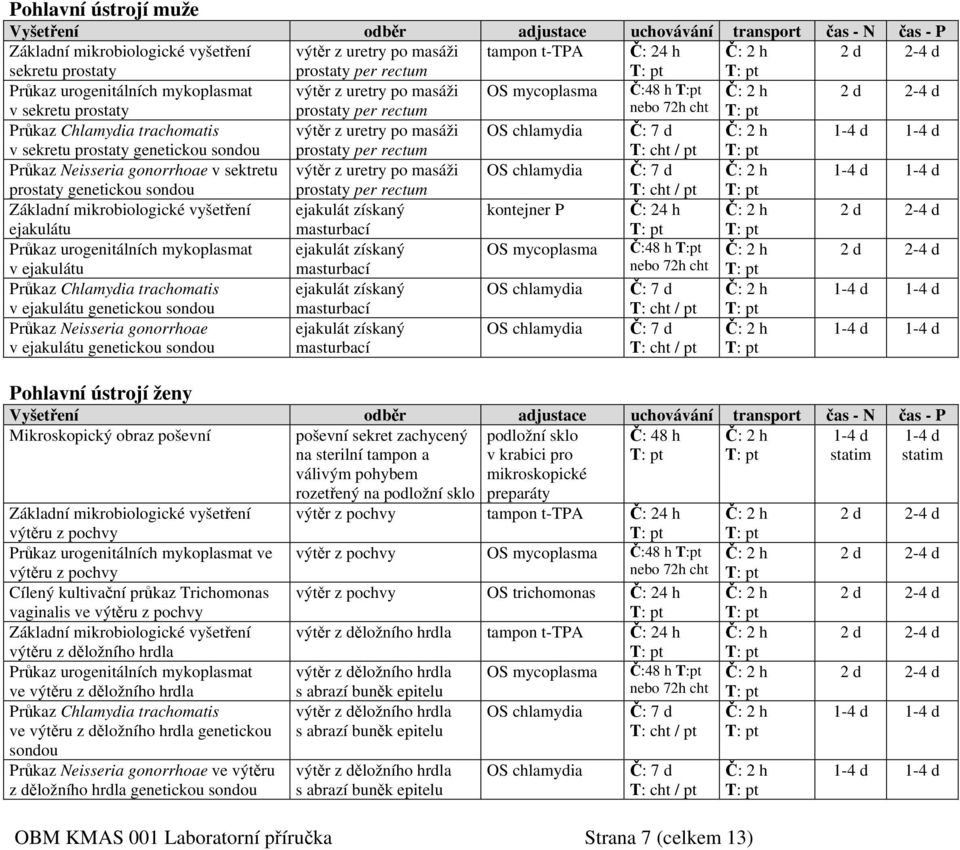 Pohlavní ústrojí muže

| Vyšetření | odběr | adjustace | uchovávání | transport | čas - N | čas - P |
|---|---|---|---|---|---|---|
| Základní mikrobiologické vyšetření sekretu prostaty | výtěr z uretry po masáži prostaty per rectum | tampon t-TPA | Č: 24 h T: pt | Č: 2 h T: pt | 2 d | 2-4 d |
| Průkaz urogenitálních mykoplasmat v sekretu prostaty | výtěr z uretry po masáži prostaty per rectum | OS mycoplasma | Č:48 h T:pt nebo 72h cht | Č: 2 h T: pt | 2 d | 2-4 d |
| Průkaz Chlamydia trachomatis v sekretu prostaty genetickou sondou | výtěr z uretry po masáži prostaty per rectum | OS chlamydia | Č: 7 d T: cht / pt | Č: 2 h T: pt | 1-4 d | 1-4 d |
| Průkaz Neisseria gonorrhoae v sektretu prostaty genetickou sondou | výtěr z uretry po masáži prostaty per rectum | OS chlamydia | Č: 7 d T: cht / pt | Č: 2 h T: pt | 1-4 d | 1-4 d |
| Základní mikrobiologické vyšetření ejakulátu | ejakulát získaný masturbací | kontejner P | Č: 24 h T: pt | Č: 2 h T: pt | 2 d | 2-4 d |
| Průkaz urogenitálních mykoplasmat v ejakulátu | ejakulát získaný masturbací | OS mycoplasma | Č:48 h T:pt nebo 72h cht | Č: 2 h T: pt | 2 d | 2-4 d |
| Průkaz Chlamydia trachomatis v ejakulátu genetickou sondou | ejakulát získaný masturbací | OS chlamydia | Č: 7 d T: cht / pt | Č: 2 h T: pt | 1-4 d | 1-4 d |
| Průkaz Neisseria gonorrhoae v ejakulátu genetickou sondou | ejakulát získaný masturbací | OS chlamydia | Č: 7 d T: cht / pt | Č: 2 h T: pt | 1-4 d | 1-4 d |

Pohlavní ústrojí ženy

| Vyšetření | odběr | adjustace | uchovávání | transport | čas - N | čas - P |
|---|---|---|---|---|---|---|
| Mikroskopický obraz poševní | poševní sekret zachycený na sterilní tampon a válivým pohybem rozetřený na podložní sklo | podložní sklo v krabici pro mikroskopické preparáty | Č: 48 h T: pt | Č: 2 h T: pt | 1-4 d statim | 1-4 d statim |
| Základní mikrobiologické vyšetření výtěru z pochvy | výtěr z pochvy | tampon t-TPA | Č: 24 h T: pt | Č: 2 h T: pt | 2 d | 2-4 d |
| Průkaz urogenitálních mykoplasmat ve výtěru z pochvy | výtěr z pochvy | OS mycoplasma | Č:48 h T:pt nebo 72h cht | Č: 2 h T: pt | 2 d | 2-4 d |
| Cílený kultivační průkaz Trichomonas vaginalis ve výtěru z pochvy | výtěr z pochvy | OS trichomonas | Č: 24 h T: pt | Č: 2 h T: pt | 2 d | 2-4 d |
| Základní mikrobiologické vyšetření výtěru z děložního hrdla | výtěr z děložního hrdla | tampon t-TPA | Č: 24 h T: pt | Č: 2 h T: pt | 2 d | 2-4 d |
| Průkaz urogenitálních mykoplasmat ve výtěru z děložního hrdla | výtěr z děložního hrdla s abrazí buněk epitelu | OS mycoplasma | Č:48 h T:pt nebo 72h cht | Č: 2 h T: pt | 2 d | 2-4 d |
| Průkaz Chlamydia trachomatis ve výtěru z děložního hrdla genetickou sondou | výtěr z děložního hrdla s abrazí buněk epitelu | OS chlamydia | Č: 7 d T: cht / pt | Č: 2 h T: pt | 1-4 d | 1-4 d |
| Průkaz Neisseria gonorrhoae ve výtěru z děložního hrdla genetickou sondou | výtěr z děložního hrdla s abrazí buněk epitelu | OS chlamydia | Č: 7 d T: cht / pt | Č: 2 h T: pt | 1-4 d | 1-4 d |

OBM KMAS 001 Laboratorní příručka Strana 7 (celkem 13)